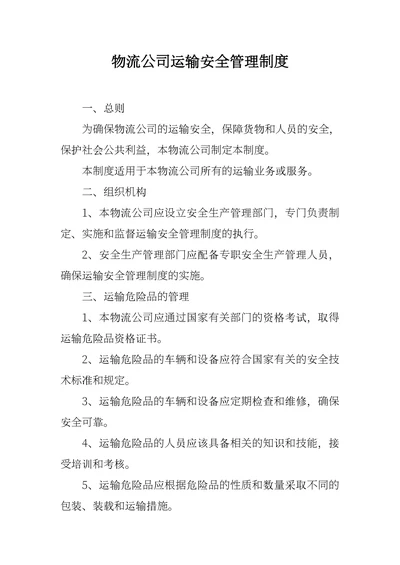 物流公司运输安全管理制度

一、总则

为确保物流公司的运输安全，保障货物和人员的安全，保护社会公共利益，本物流公司制定本制度。

本制度适用于本物流公司所有的运输业务或服务。

二、组织机构

1、本物流公司应设立安全生产管理部门，专门负责制定、实施和监督运输安全管理制度的执行。

2、安全生产管理部门应配备专职安全生产管理人员，确保运输安全管理制度的实施。

三、运输危险品的管理

1、本物流公司应通过国家有关部门的资格考试，取得运输危险品资格证书。

2、运输危险品的车辆和设备应符合国家有关的安全技术标准和规定。

3、运输危险品的车辆和设备应定期检查和维修，确保安全可靠。

4、运输危险品的人员应该具备相关的知识和技能，接受培训和考核。

5、运输危险品应根据危险品的性质和数量采取不同的包装、装载和运输措施。